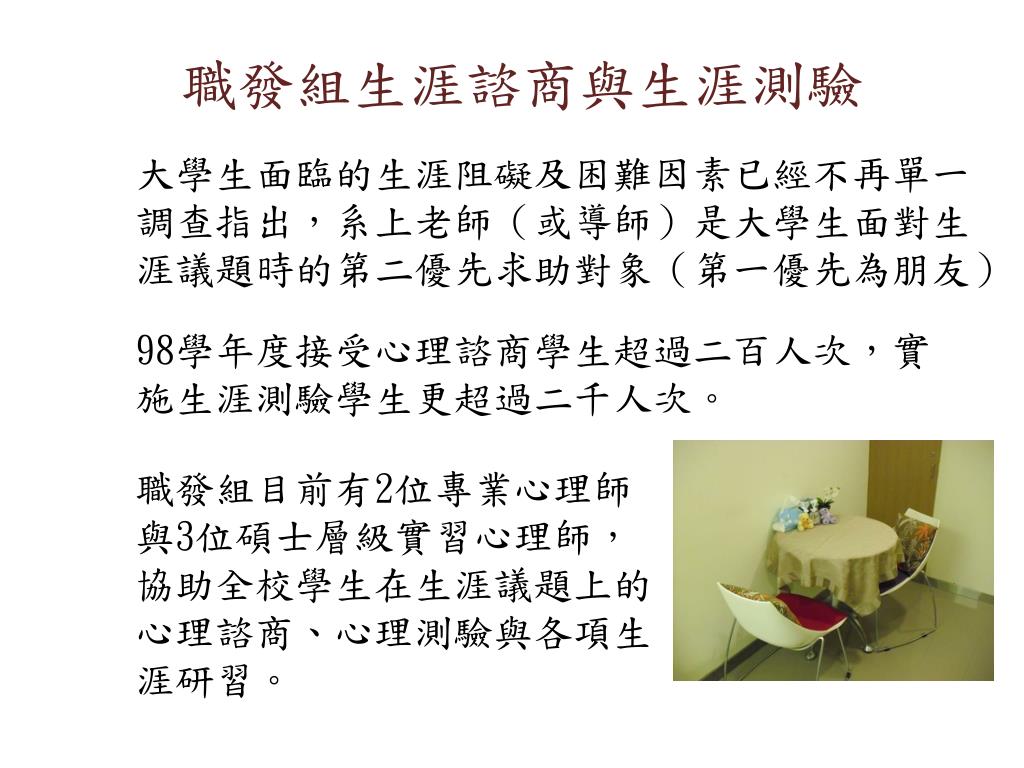 職發組生涯諮商與生涯測驗

大學生面臨的生涯阻礙及困難因素已經不再單一調查指出，系上老師（或導師）是大學生面對生涯議題時的第二優先求助對象（第一優先為朋友）

98學年度接受心理諮商學生超過二百人次，實施生涯測驗學生更超過二千人次。

職發組目前有2位專業心理師與3位碩士層級實習心理師，協助全校學生在生涯議題上的心理諮商、心理測驗與各項生涯研習。